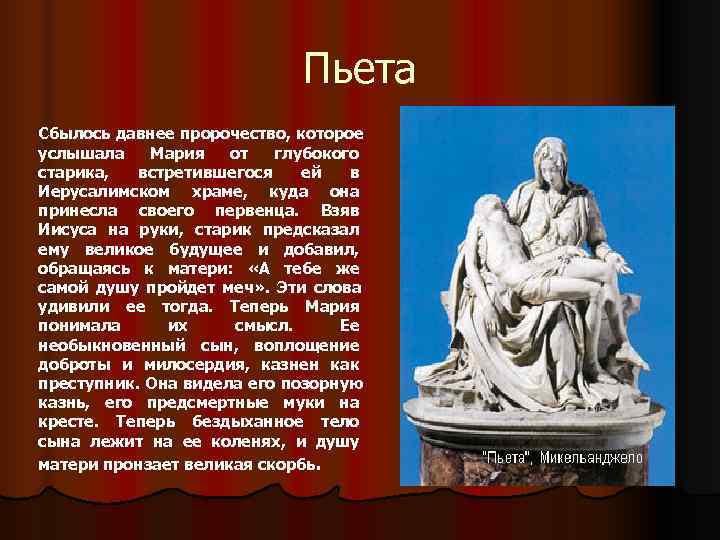 Пьета

Сбылось давнее пророчество, которое услышала Мария от глубокого старика, встретившегося ей в Иерусалимском храме, куда она принесла своего первенца. Взяв Иисуса на руки, старик предсказал ему великое будущее и добавил, обращаясь к матери: «А тебе же самой душу пройдет меч». Эти слова удивили ее тогда. Теперь Мария понимала их смысл. Ее необыкновенный сын, воплощение доброты и милосердия, казнен как преступник. Она видела его позорную казнь, его предсмертные муки на кресте. Теперь бездыханное тело сына лежит на ее коленях, и душу матери пронзает великая скорбь.

"Пьета", Микельанджело